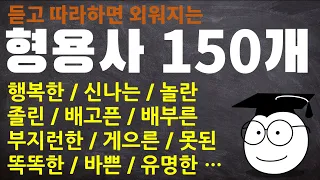 듣고 따라하면 외워지는
형용사 150개
행복한 / 신나는 / 놀란
졸린 / 배고픈 / 배부른
부지런한 / 게으른 / 못된
똑똑한 / 바쁜 / 유명한 …